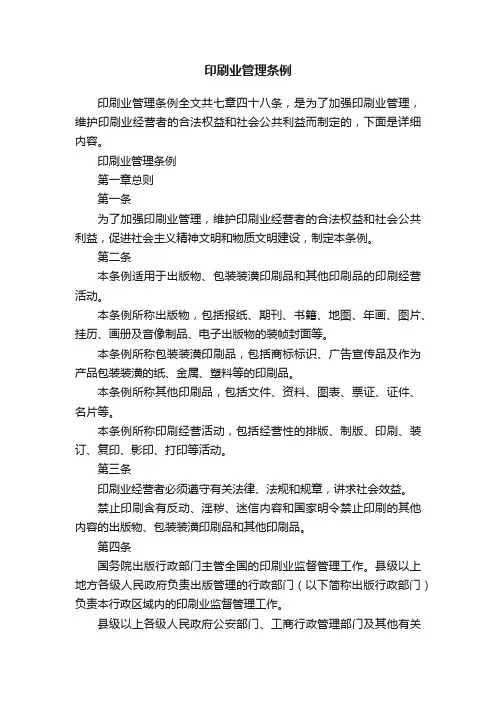 印刷业管理条例

印刷业管理条例全文共七章四十八条，是为了加强印刷业管理，维护印刷业经营者的合法权益和社会公共利益而制定的，下面是详细内容。

印刷业管理条例

第一章总则

第一条

为了加强印刷业管理，维护印刷业经营者的合法权益和社会公共利益，促进社会主义精神文明和物质文明建设，制定本条例。

第二条

本条例适用于出版物、包装装潢印刷品和其他印刷品的印刷经营活动。

本条例所称出版物，包括报纸、期刊、书籍、地图、年画、图片、挂历、画册及音像制品、电子出版物的装帧封面等。

本条例所称包装装潢印刷品，包括商标标识、广告宣传品及作为产品包装装潢的纸、金属、塑料等的印刷品。

本条例所称其他印刷品，包括文件、资料、图表、票证、证件、名片等。

本条例所称印刷经营活动，包括经营性的排版、制版、印刷、装订、复印、影印、打印等活动。

第三条

印刷业经营者必须遵守有关法律、法规和规章，讲求社会效益。

禁止印刷含有反动、淫秽、迷信内容和国家明令禁止印刷的其他内容的出版物、包装装潢印刷品和其他印刷品。

第四条

国务院出版行政部门主管全国的印刷业监督管理工作。县级以上地方各级人民政府负责出版管理的行政部门（以下简称出版行政部门）负责本行政区域内的印刷业监督管理工作。

县级以上各级人民政府公安部门、工商行政管理部门及其他有关